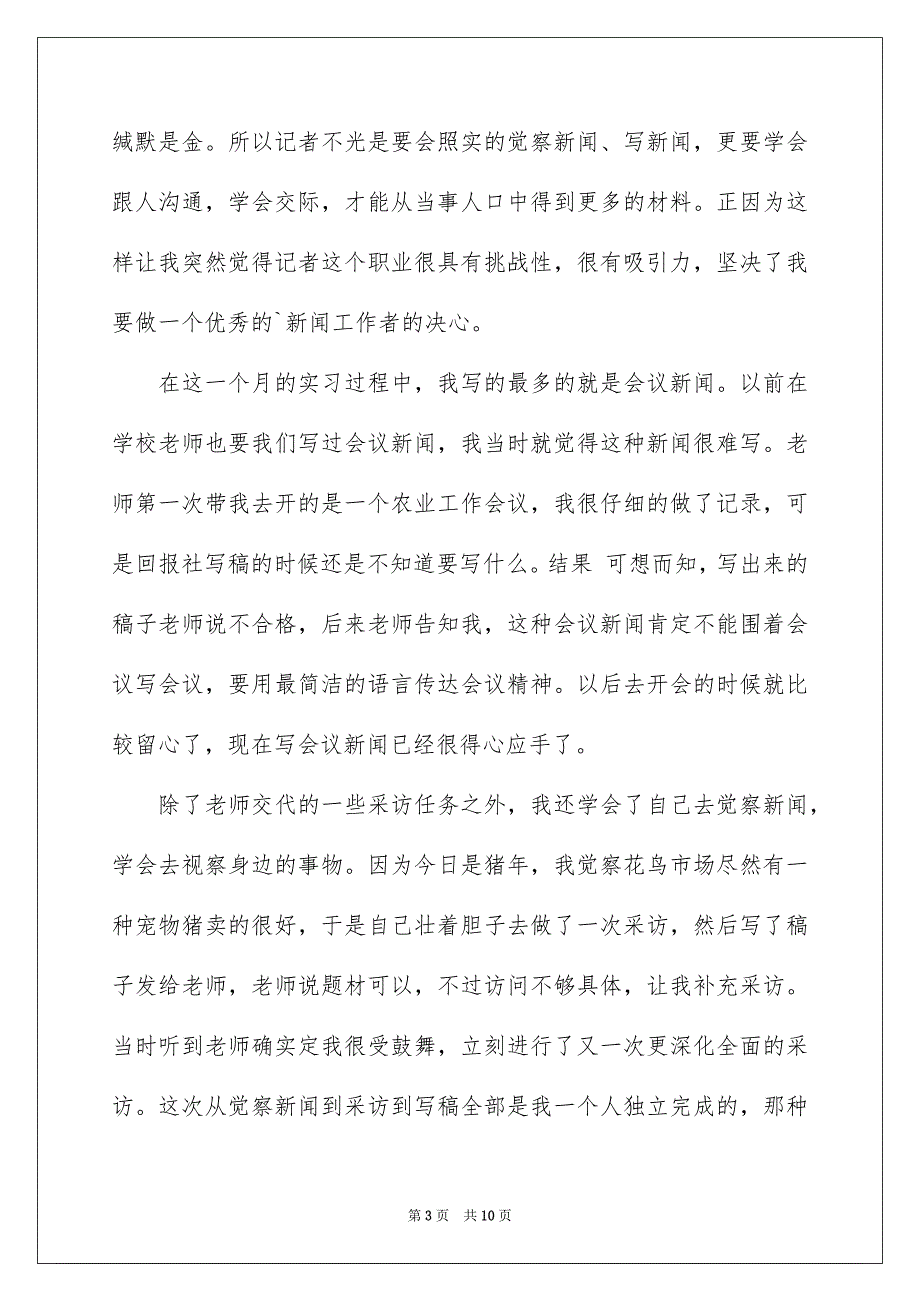 缄默是金。所以记者不光是要会照实的觉察新闻、写新闻，更要学会跟人沟通，学会交际，才能从当事人口中得到更多的材料。正因为这样让我突然觉得记者这个职业很具有挑战性，很有吸引力，坚决了我要做一个优秀的`新闻工作者的决心。

在这一个月的实习过程中，我写的最多的就是会议新闻。以前在学校老师也要我们写过会议新闻，我当时就觉得这种新闻很难写。老师第一次带我去开的是一个农业工作会议，我很仔细的做了记录，可是回报社写稿的时候还是不知道要写什么。结果 可想而知，写出来的稿子老师说不合格，后来老师告知我，这种会议新闻肯定不能围着会议写会议，要用最简洁的语言传达会议精神。以后去开会的时候就比较留心了，现在写会议新闻已经很得心应手了。

除了老师交代的一些采访任务之外，我还学会了自己去觉察新闻，学会去视察身边的事物。因为今日是猪年，我觉察花鸟市场尽然有一种宠物猪卖的很好，于是自己壮着胆子去做了一次采访，然后写了稿子发给老师，老师说题材可以，不过访问不够具体，让我补充采访。当时听到老师确实定我很受鼓舞，立刻进行了又一次更深化全面的采访。这次从觉察新闻到采访到写稿全部是我一个人独立完成的，那种

第 3 页 共 10 页